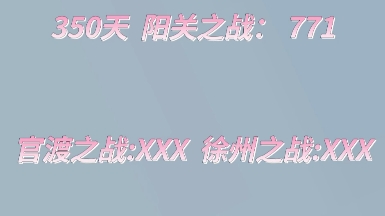 350天 阳关之战： 771

官渡之战:XXX 徐州之战:XXX